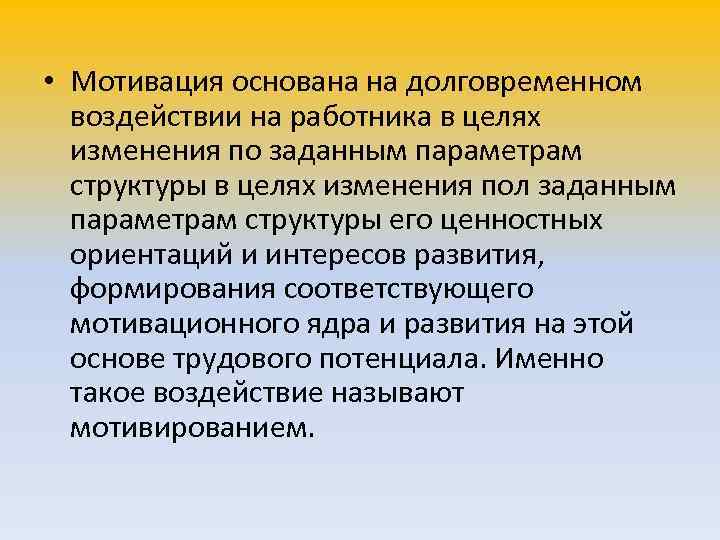 • Мотивация основана на долговременном воздействии на работника в целях изменения по заданным параметрам структуры в целях изменения пол заданным параметрам структуры его ценностных ориентаций и интересов развития, формирования соответствующего мотивационного ядра и развития на этой основе трудового потенциала. Именно такое воздействие называют мотивированием.